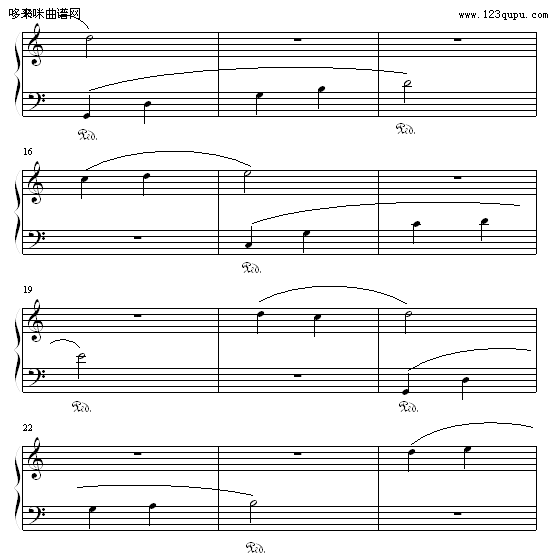 哆来咪曲谱网
www.123qupu.com

Ped. Ped.

16

Ped.

19

Ped. Ped.

22

Ped.